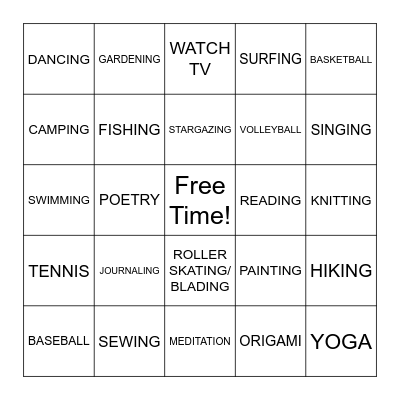 | | | | | |
|---|---|---|---|---|
| DANCING | GARDENING | WATCH TV | SURFING | BASKETBALL |
| CAMPING | FISHING | STARGAZING | VOLLEYBALL | SINGING |
| SWIMMING | POETRY | Free Time! | READING | KNITTING |
| TENNIS | JOURNALING | ROLLER SKATING/ BLADING | PAINTING | HIKING |
| BASEBALL | SEWING | MEDITATION | ORIGAMI | YOGA |